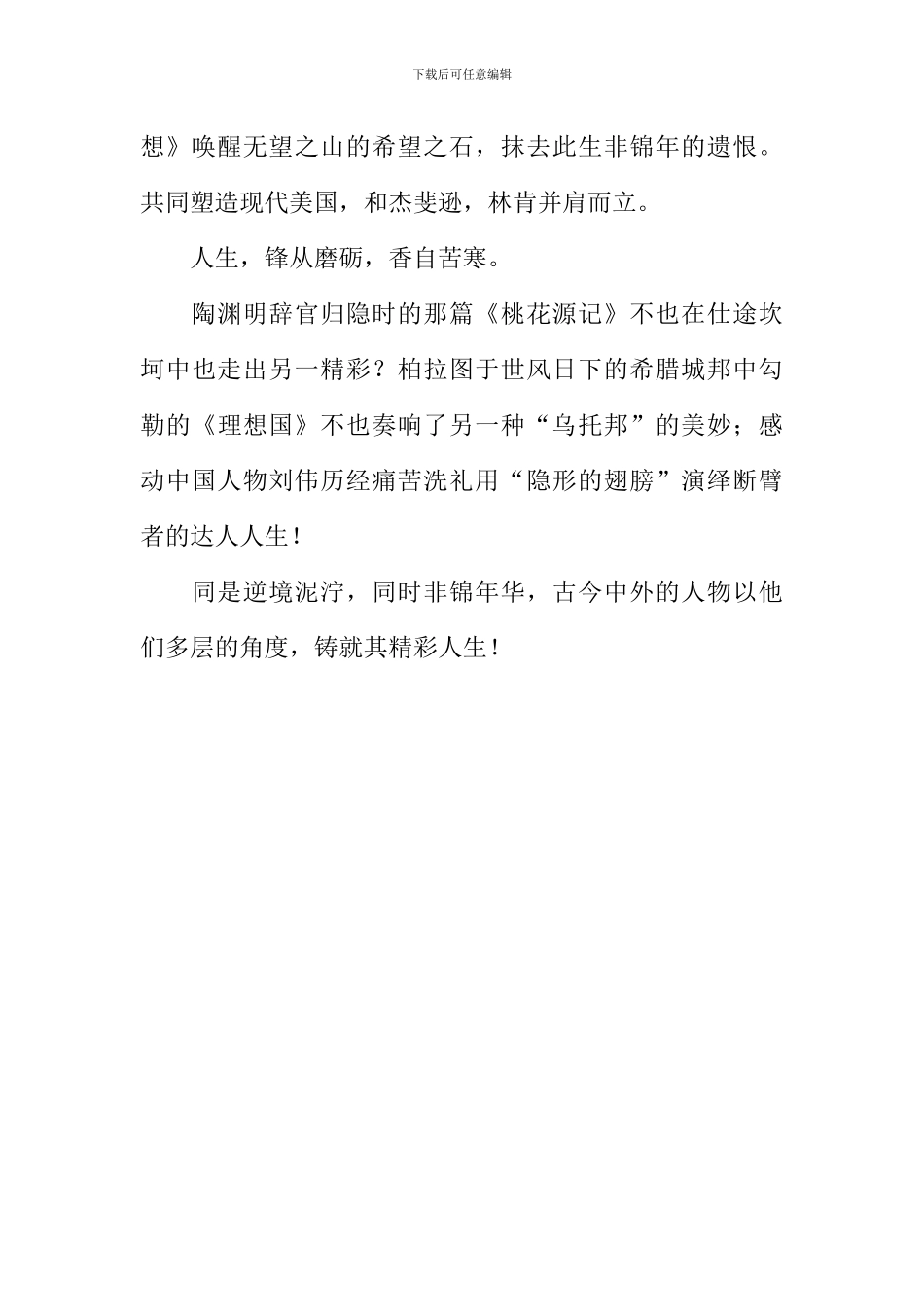 下载后可任意编辑

想》唤醒无望之山的希望之石，抹去此生非锦年的遗恨。共同塑造现代美国，和杰斐逊，林肯并肩而立。

人生，锋从磨砺，香自苦寒。

陶渊明辞官归隐时的那篇《桃花源记》不也在仕途坎坷中也走出另一精彩？柏拉图于世风日下的希腊城邦中勾勒的《理想国》不也奏响了另一种“乌托邦”的美妙；感动中国人物刘伟历经痛苦洗礼用“隐形的翅膀”演绎断臂者的达人人生！

同是逆境泥泞，同时非锦年华，古今中外的人物以他们多层的角度，铸就其精彩人生！